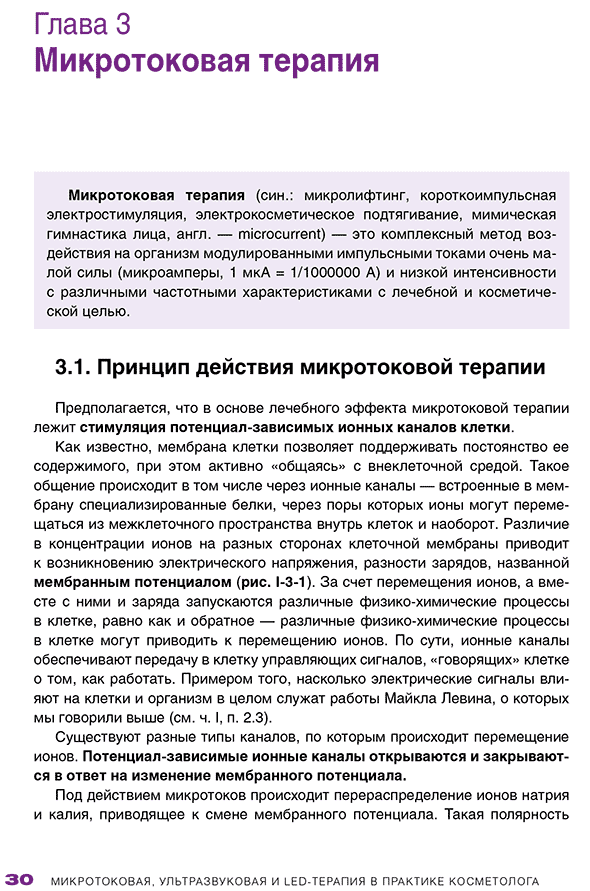 Глава 3
Микротоковая терапия

Микротоковая терапия (син.: микролифтинг, короткоимпульсная электростимуляция, электрокосметическое подтягивание, мимическая гимнастика лица, англ. — microcurrent) — это комплексный метод воздействия на организм модулированными импульсными токами очень малой силы (микроамперы, 1 мкА = 1/1000000 А) и низкой интенсивности с различными частотными характеристиками с лечебной и косметической целью.

3.1. Принцип действия микротоковой терапии

Предполагается, что в основе лечебного эффекта микротоковой терапии лежит стимуляция потенциал-зависимых ионных каналов клетки.

Как известно, мембрана клетки позволяет поддерживать постоянство ее содержимого, при этом активно «общаясь» с внеклеточной средой. Такое общение происходит в том числе через ионные каналы — встроенные в мембрану специализированные белки, через поры которых ионы могут перемещаться из межклеточного пространства внутрь клеток и наоборот. Различие в концентрации ионов на разных сторонах клеточной мембраны приводит к возникновению электрического напряжения, разности зарядов, названной мембранным потенциалом (рис. I-3-1). За счет перемещения ионов, а вместе с ними и заряда запускаются различные физико-химические процессы в клетке, равно как и обратное — различные физико-химические процессы в клетке могут приводить к перемещению ионов. По сути, ионные каналы обеспечивают передачу в клетку управляющих сигналов, «говорящих» клетке о том, как работать. Примером того, насколько электрические сигналы влияют на клетки и организм в целом служат работы Майкла Левина, о которых мы говорили выше (см. ч. I, п. 2.3).

Существуют разные типы каналов, по которым происходит перемещение ионов. Потенциал-зависимые ионные каналы открываются и закрываются в ответ на изменение мембранного потенциала.

Под действием микротоков происходит перераспределение ионов натрия и калия, приводящее к смене мембранного потенциала. Такая полярность

30 МИКРОТОКОВАЯ, УЛЬТРАЗВУКОВАЯ И LED-ТЕРАПИЯ В ПРАКТИКЕ КОСМЕТОЛОГА